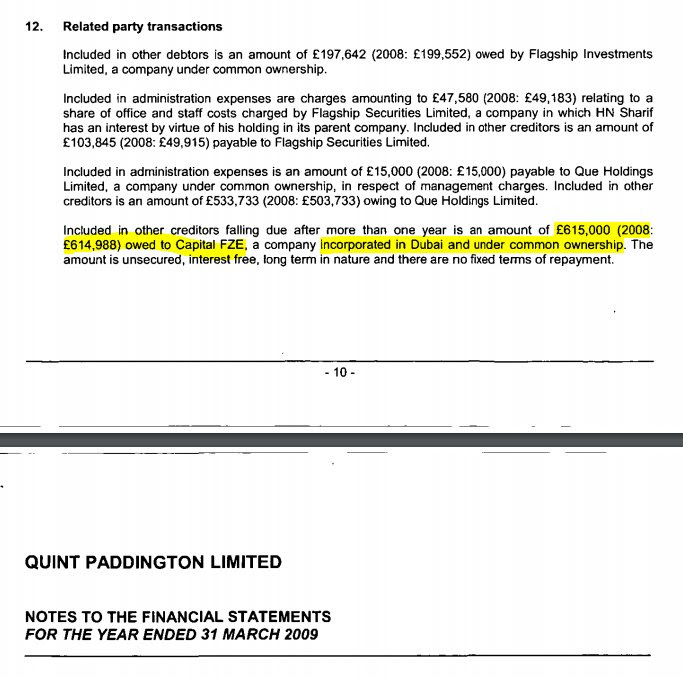 12. Related party transactions

Included in other debtors is an amount of £197,642 (2008: £199,552) owed by Flagship Investments Limited, a company under common ownership.

Included in administration expenses are charges amounting to £47,580 (2008: £49,183) relating to a share of office and staff costs charged by Flagship Securities Limited, a company in which HN Sharif has an interest by virtue of his holding in its parent company. Included in other creditors is an amount of £103,845 (2008: £49,915) payable to Flagship Securities Limited.

Included in administration expenses is an amount of £15,000 (2008: £15,000) payable to Que Holdings Limited, a company under common ownership, in respect of management charges. Included in other creditors is an amount of £533,733 (2008: £503,733) owing to Que Holdings Limited.

Included in other creditors falling due after more than one year is an amount of £615,000 (2008: £614,988) owed to Capital FZE, a company incorporated in Dubai and under common ownership. The amount is unsecured, interest free, long term in nature and there are no fixed terms of repayment.

- 10 -

QUINT PADDINGTON LIMITED

NOTES TO THE FINANCIAL STATEMENTS
FOR THE YEAR ENDED 31 MARCH 2009